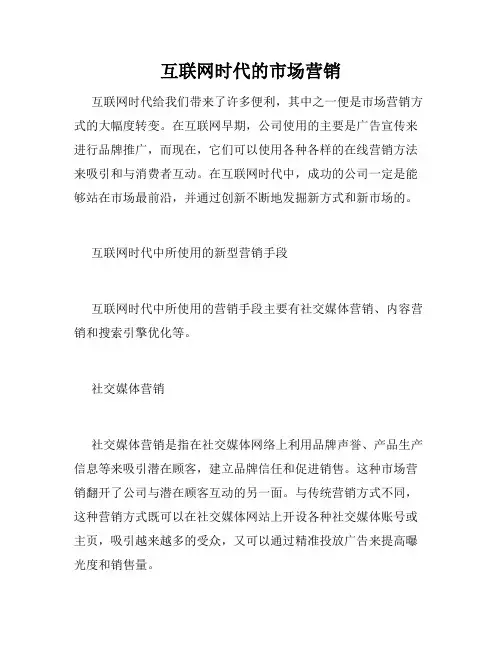 互联网时代的市场营销

互联网时代给我们带来了许多便利，其中之一便是市场营销方式的大幅度转变。在互联网早期，公司使用的主要是广告宣传来进行品牌推广，而现在，它们可以使用各种各样的在线营销方法来吸引和与消费者互动。在互联网时代中，成功的公司一定是能够站在市场最前沿，并通过创新不断地发掘新方式和新市场的。

互联网时代中所使用的新型营销手段

互联网时代中所使用的营销手段主要有社交媒体营销、内容营销和搜索引擎优化等。

社交媒体营销

社交媒体营销是指在社交媒体网络上利用品牌声誉、产品生产信息等来吸引潜在顾客，建立品牌信任和促进销售。这种市场营销翻开了公司与潜在顾客互动的另一面。与传统营销方式不同，这种营销方式既可以在社交媒体网站上开设各种社交媒体账号或主页，吸引越来越多的受众，又可以通过精准投放广告来提高曝光度和销售量。